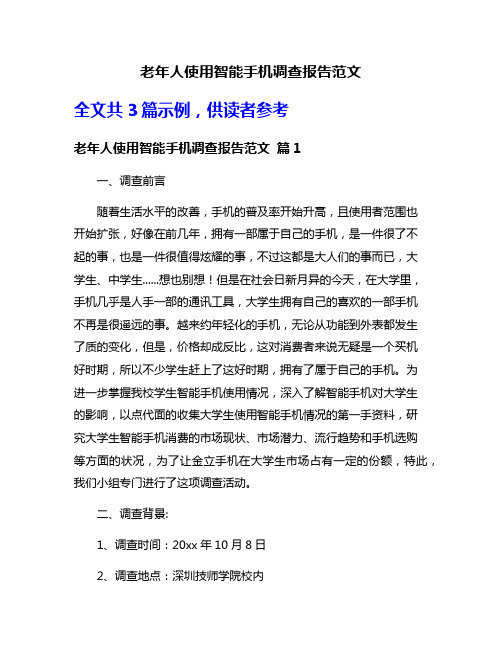 老年人使用智能手机调查报告范文

全文共 3 篇示例，供读者参考

老年人使用智能手机调查报告范文 篇 1

一、调查前言

随着生活水平的改善，手机的普及率开始升高，且使用者范围也开始扩张，好像在前几年，拥有一部属于自己的手机，是一件很了不起的事，也是一件很值得炫耀的事，不过这都是大人们的事而已，大学生、中学生......想也别想！但是在社会日新月异的今天，在大学里，手机几乎是人手一部的通讯工具，大学生拥有自己的喜欢的一部手机不再是很遥远的事。越来约年轻化的手机，无论从功能到外表都发生了质的变化，但是，价格却成反比，这对消费者来说无疑是一个买机好时期，所以不少学生赶上了这好时期，拥有了属于自己的手机。为进一步掌握我校学生智能手机使用情况，深入了解智能手机对大学生的影响，以点代面的收集大学生使用智能手机情况的第一手资料，研究大学生智能手机消费的市场现状、市场潜力、流行趋势和手机选购等方面的状况，为了让金立手机在大学生市场占有一定的份额，特此，我们小组专门进行了这项调查活动。

二、调查背景:

1、调查时间：20xx 年 10 月 8 日

2、调查地点：深圳技师学院校内